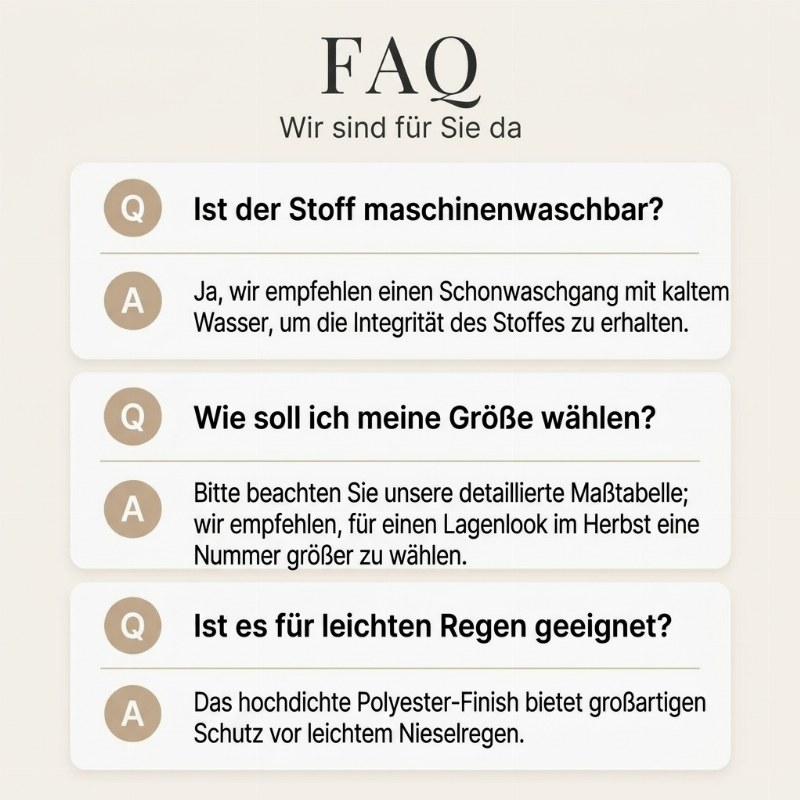 FAQ

Wir sind für Sie da

Q

Ist der Stoff maschinenwaschbar?

A

Ja, wir empfehlen einen Schonwaschgang mit kaltem Wasser, um die Integrität des Stoffes zu erhalten.

Q

Wie soll ich meine Größe wählen?

A

Bitte beachten Sie unsere detaillierte Maßtabelle; wir empfehlen, für einen Lagenlook im Herbst eine Nummer größer zu wählen.

Q

Ist es für leichten Regen geeignet?

A

Das hochdichte Polyester-Finish bietet großartigen Schutz vor leichtem Nieselregen.